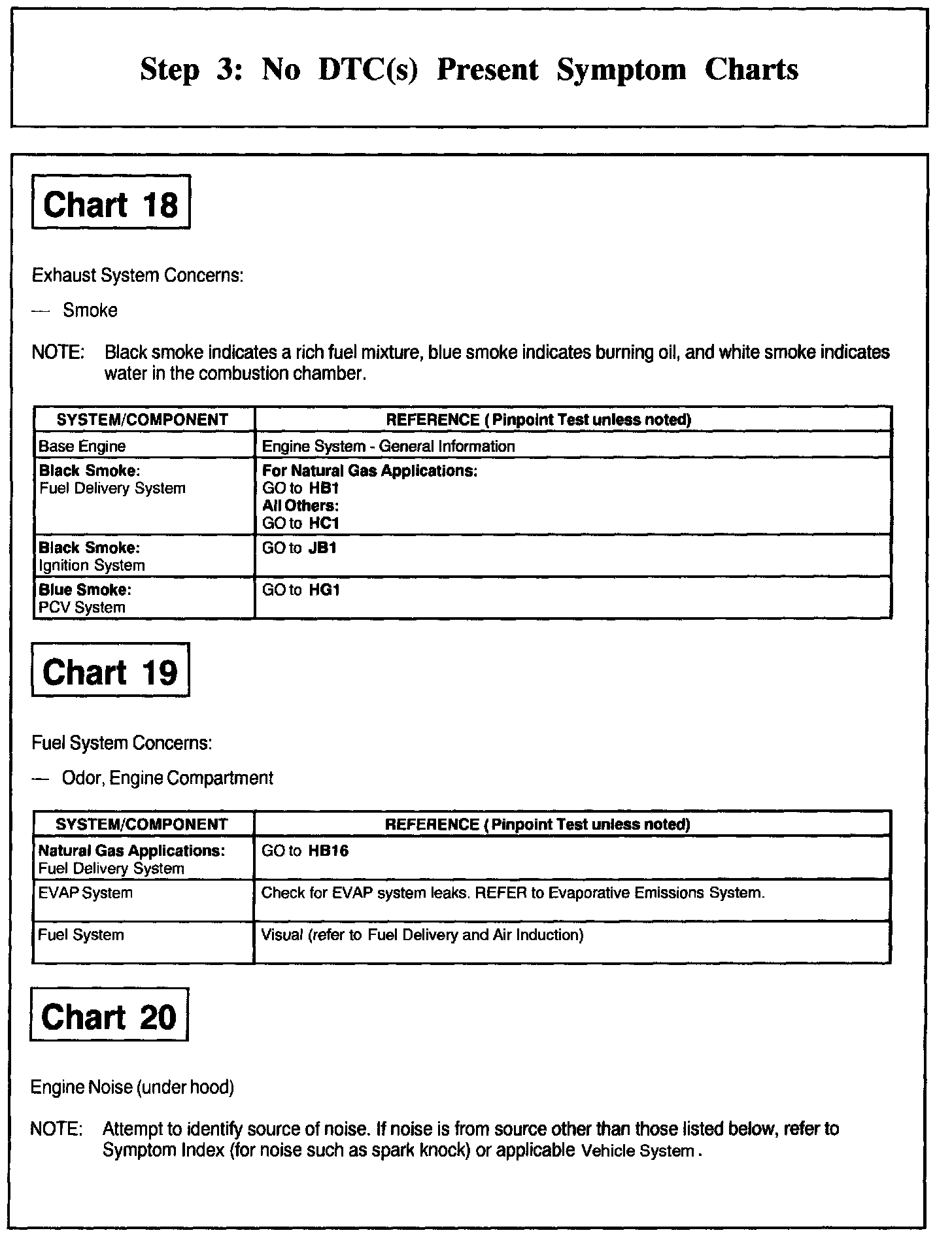 Step 3: No DTC(s) Present Symptom Charts

Chart 18

Exhaust System Concerns:

— Smoke

NOTE: Black smoke indicates a rich fuel mixture, blue smoke indicates burning oil, and white smoke indicates water in the combustion chamber.

| SYSTEM/COMPONENT | REFERENCE ( Pinpoint Test unless noted) |
|---|---|
| Base Engine | Engine System - General Information |
| Black Smoke: Fuel Delivery System | For Natural Gas Applications: GO to HB1 All Others: GO to HC1 |
| Black Smoke: Ignition System | GO to JB1 |
| Blue Smoke: PCV System | GO to HG1 |

Chart 19

Fuel System Concerns:

— Odor, Engine Compartment

| SYSTEM/COMPONENT | REFERENCE ( Pinpoint Test unless noted) |
|---|---|
| Natural Gas Applications: Fuel Delivery System | GO to HB16 |
| EVAP System | Check for EVAP system leaks. REFER to Evaporative Emissions System. |
| Fuel System | Visual (refer to Fuel Delivery and Air Induction) |

Chart 20

Engine Noise (under hood)

NOTE: Attempt to identify source of noise. If noise is from source other than those listed below, refer to Symptom Index (for noise such as spark knock) or applicable Vehicle System .